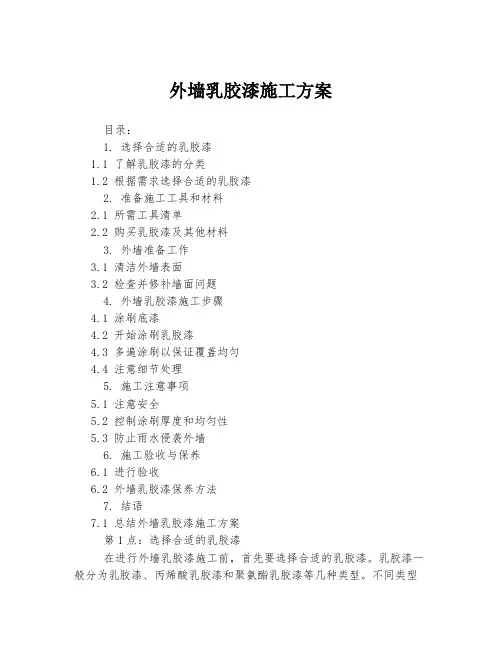 外墙乳胶漆施工方案

目录：

1. 选择合适的乳胶漆

1.1 了解乳胶漆的分类

1.2 根据需求选择合适的乳胶漆

2. 准备施工工具和材料

2.1 所需工具清单

2.2 购买乳胶漆及其他材料

3. 外墙准备工作

3.1 清洁外墙表面

3.2 检查并修补墙面问题

4. 外墙乳胶漆施工步骤

4.1 涂刷底漆

4.2 开始涂刷乳胶漆

4.3 多遍涂刷以保证覆盖均匀

4.4 注意细节处理

5. 施工注意事项

5.1 注意安全

5.2 控制涂刷厚度和均匀性

5.3 防止雨水侵袭外墙

6. 施工验收与保养

6.1 进行验收

6.2 外墙乳胶漆保养方法

7. 结语

7.1 总结外墙乳胶漆施工方案

第1点：选择合适的乳胶漆

在进行外墙乳胶漆施工前，首先要选择合适的乳胶漆。乳胶漆一般分为乳胶漆、丙烯酸乳胶漆和聚氨酯乳胶漆等几种类型。不同类型